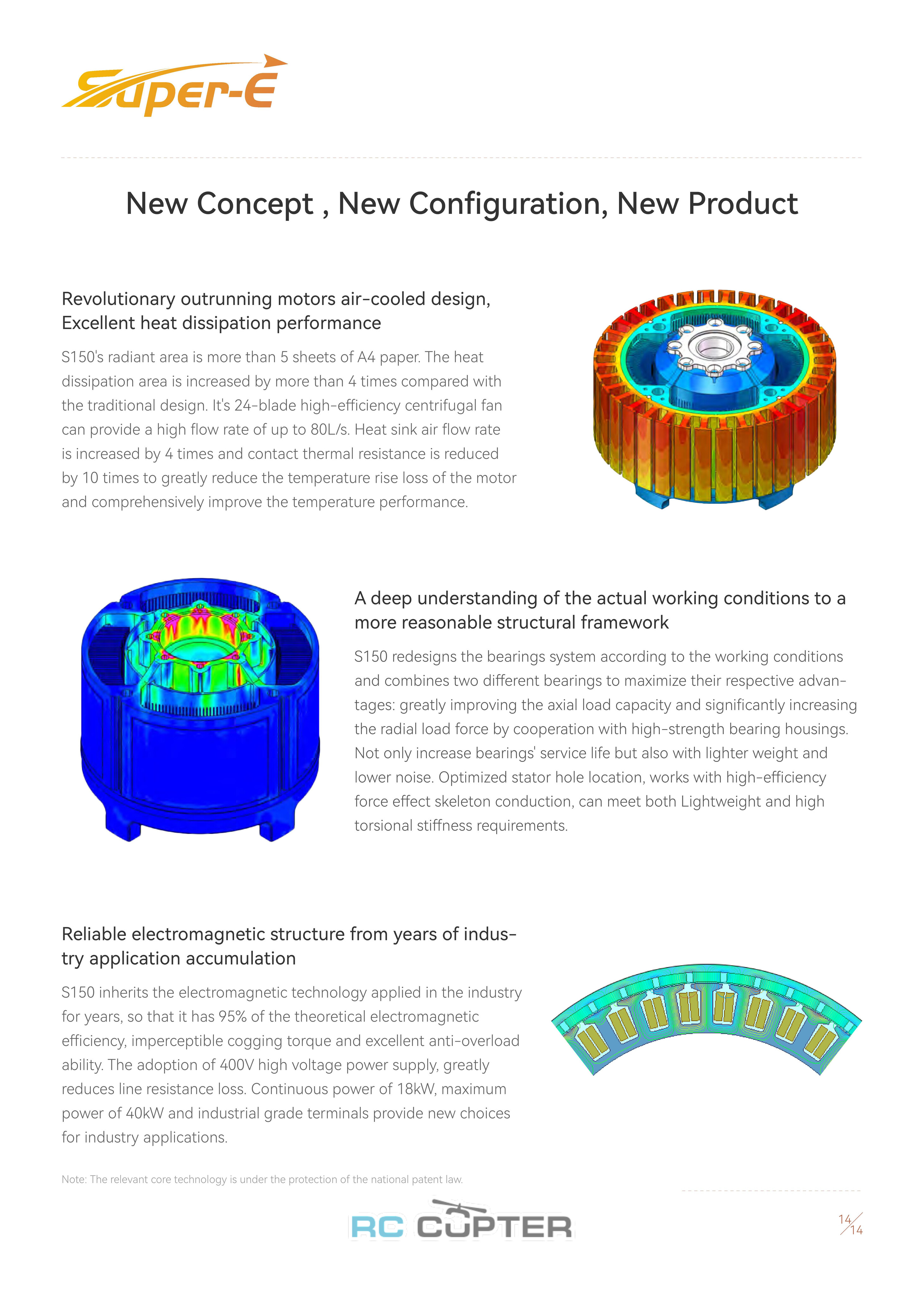 Super-E

New Concept , New Configuration, New Product

Revolutionary outrunning motors air-cooled design, Excellent heat dissipation performance

S150's radiant area is more than 5 sheets of A4 paper. The heat dissipation area is increased by more than 4 times compared with the traditional design. It's 24-blade high-efficiency centrifugal fan can provide a high flow rate of up to 80L/s. Heat sink air flow rate is increased by 4 times and contact thermal resistance is reduced by 10 times to greatly reduce the temperature rise loss of the motor and comprehensively improve the temperature performance.

A deep understanding of the actual working conditions to a more reasonable structural framework

S150 redesigns the bearings system according to the working conditions and combines two different bearings to maximize their respective advantages: greatly improving the axial load capacity and significantly increasing the radial load force by cooperation with high-strength bearing housings. Not only increase bearings' service life but also with lighter weight and lower noise. Optimized stator hole location, works with high-efficiency force effect skeleton conduction, can meet both Lightweight and high torsional stiffness requirements.

Reliable electromagnetic structure from years of industry application accumulation

S150 inherits the electromagnetic technology applied in the industry for years, so that it has 95% of the theoretical electromagnetic efficiency, imperceptible cogging torque and excellent anti-overload ability. The adoption of 400V high voltage power supply, greatly reduces line resistance loss. Continuous power of 18kW, maximum power of 40kW and industrial grade terminals provide new choices for industry applications.

Note: The relevant core technology is under the protection of the national patent law.

RC COPTER

14/14